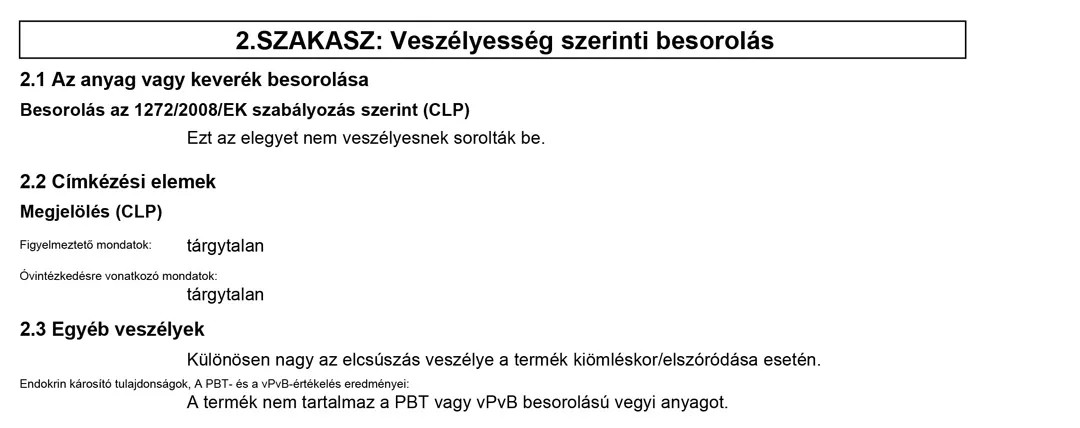 2.SZAKASZ: Veszélyesség szerinti besorolás

2.1 Az anyag vagy keverék besorolása

Besorolás az 1272/2008/EK szabályozás szerint (CLP)

Ezt az elegyet nem veszélyesnek sorolták be.

2.2 Címkézési elemek

Megjelölés (CLP)

Figyelmeztető mondatok: tárgytalan

Óvintézkedésre vonatkozó mondatok:
tárgytalan

2.3 Egyéb veszélyek

Különösen nagy az elcsúszás veszélye a termék kiömléskor/elszóródása esetén.

Endokrin károsító tulajdonságok, A PBT- és a vPvB-értékelés eredményei:
A termék nem tartalmaz a PBT vagy vPvB besorolású vegyi anyagot.